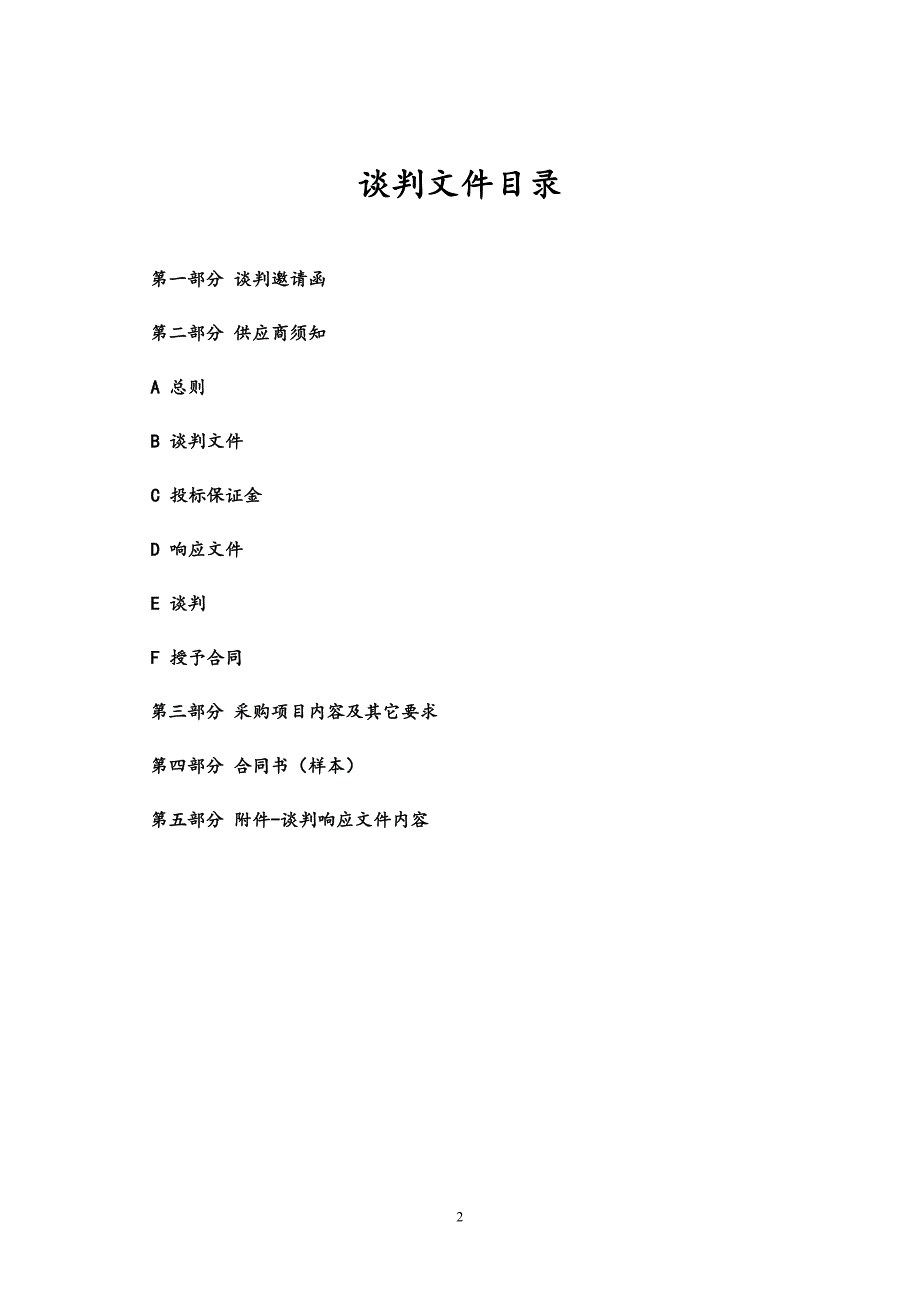 谈判文件目录

第一部分 谈判邀请函

第二部分 供应商须知

A 总则

B 谈判文件

C 投标保证金

D 响应文件

E 谈判

F 授予合同

第三部分 采购项目内容及其它要求

第四部分 合同书（样本）

第五部分 附件-谈判响应文件内容

2